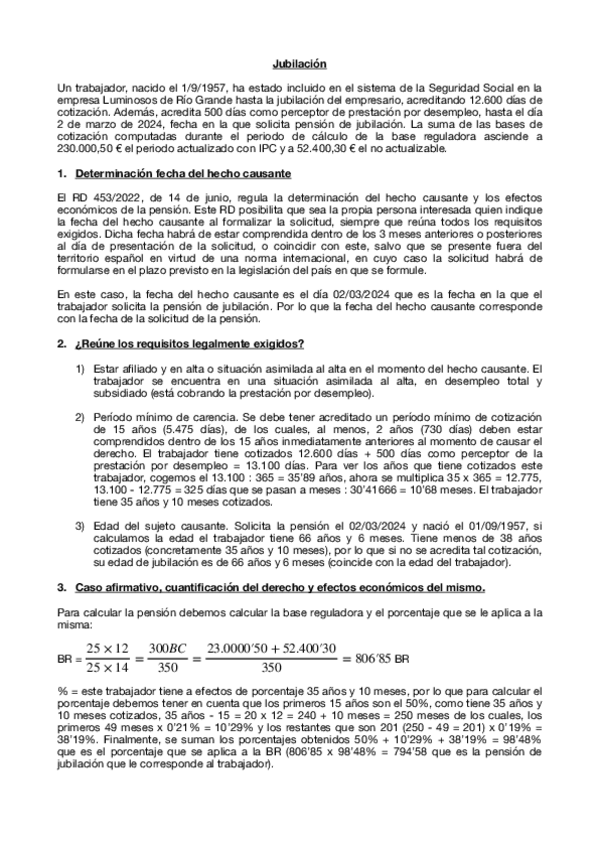 Jubilación

Un trabajador, nacido el 1/9/1957, ha estado incluido en el sistema de la Seguridad Social en la empresa Luminosos de Río Grande hasta la jubilación del empresario, acreditando 12.600 días de cotización. Además, acredita 500 días como perceptor de prestación por desempleo, hasta el día 2 de marzo de 2024, fecha en la que solicita pensión de jubilación. La suma de las bases de cotización computadas durante el periodo de cálculo de la base reguladora asciende a 230.000,50 € el periodo actualizado con IPC y a 52.400,30 € el no actualizable.

1. Determinación fecha del hecho causante

El RD 453/2022, de 14 de junio, regula la determinación del hecho causante y los efectos económicos de la pensión. Este RD posibilita que sea la propia persona interesada quien indique la fecha del hecho causante al formalizar la solicitud, siempre que reúna todos los requisitos exigidos. Dicha fecha habrá de estar comprendida dentro de los 3 meses anteriores o posteriores al día de presentación de la solicitud, o coincidir con este, salvo que se presente fuera del territorio español en virtud de una norma internacional, en cuyo caso la solicitud habrá de formularse en el plazo previsto en la legislación del país en que se formule.

En este caso, la fecha del hecho causante es el día 02/03/2024 que es la fecha en la que el trabajador solicita la pensión de jubilación. Por lo que la fecha del hecho causante corresponde con la fecha de la solicitud de la pensión.

2. ¿Reúne los requisitos legalmente exigidos?

1) Estar afiliado y en alta o situación asimilada al alta en el momento del hecho causante. El trabajador se encuentra en una situación asimilada al alta, en desempleo total y subsidiado (está cobrando la prestación por desempleo).

2) Período mínimo de carencia. Se debe tener acreditado un período mínimo de cotización de 15 años (5.475 días), de los cuales, al menos, 2 años (730 días) deben estar comprendidos dentro de los 15 años inmediatamente anteriores al momento de causar el derecho. El trabajador tiene cotizados 12.600 días + 500 días como perceptor de la prestación por desempleo = 13.100 días. Para ver los años que tiene cotizados este trabajador, cogemos el 13.100 : 365 = 35'89 años, ahora se multiplica 35 x 365 = 12.775, 13.100 - 12.775 = 325 días que se pasan a meses : 30'41666 = 10'68 meses. El trabajador tiene 35 años y 10 meses cotizados.

3) Edad del sujeto causante. Solicita la pensión el 02/03/2024 y nació el 01/09/1957, si calculamos la edad el trabajador tiene 66 años y 6 meses. Tiene menos de 38 años cotizados (concretamente 35 años y 10 meses), por lo que si no se acredita tal cotización, su edad de jubilación es de 66 años y 6 meses (coincide con la edad del trabajador).

3. Caso afirmativo, cuantificación del derecho y efectos económicos del mismo.

Para calcular la pensión debemos calcular la base reguladora y el porcentaje que se le aplica a la misma:

BR = $\frac{25 \times 12}{25 \times 14} = \frac{300BC}{350} = \frac{23.0000'50 + 52.400'30}{350} = 806'85$ BR

% = este trabajador tiene a efectos de porcentaje 35 años y 10 meses, por lo que para calcular el porcentaje debemos tener en cuenta que los primeros 15 años son el 50%, como tiene 35 años y 10 meses cotizados, 35 años - 15 = 20 x 12 = 240 + 10 meses = 250 meses de los cuales, los primeros 49 meses x 0'21% = 10'29% y los restantes que son 201 (250 - 49 = 201) x 0'19% = 38'19%. Finalmente, se suman los porcentajes obtenidos 50% + 10'29% + 38'19% = 98'48% que es el porcentaje que se aplica a la BR (806'85 x 98'48% = 794'58 que es la pensión de jubilación que le corresponde al trabajador).